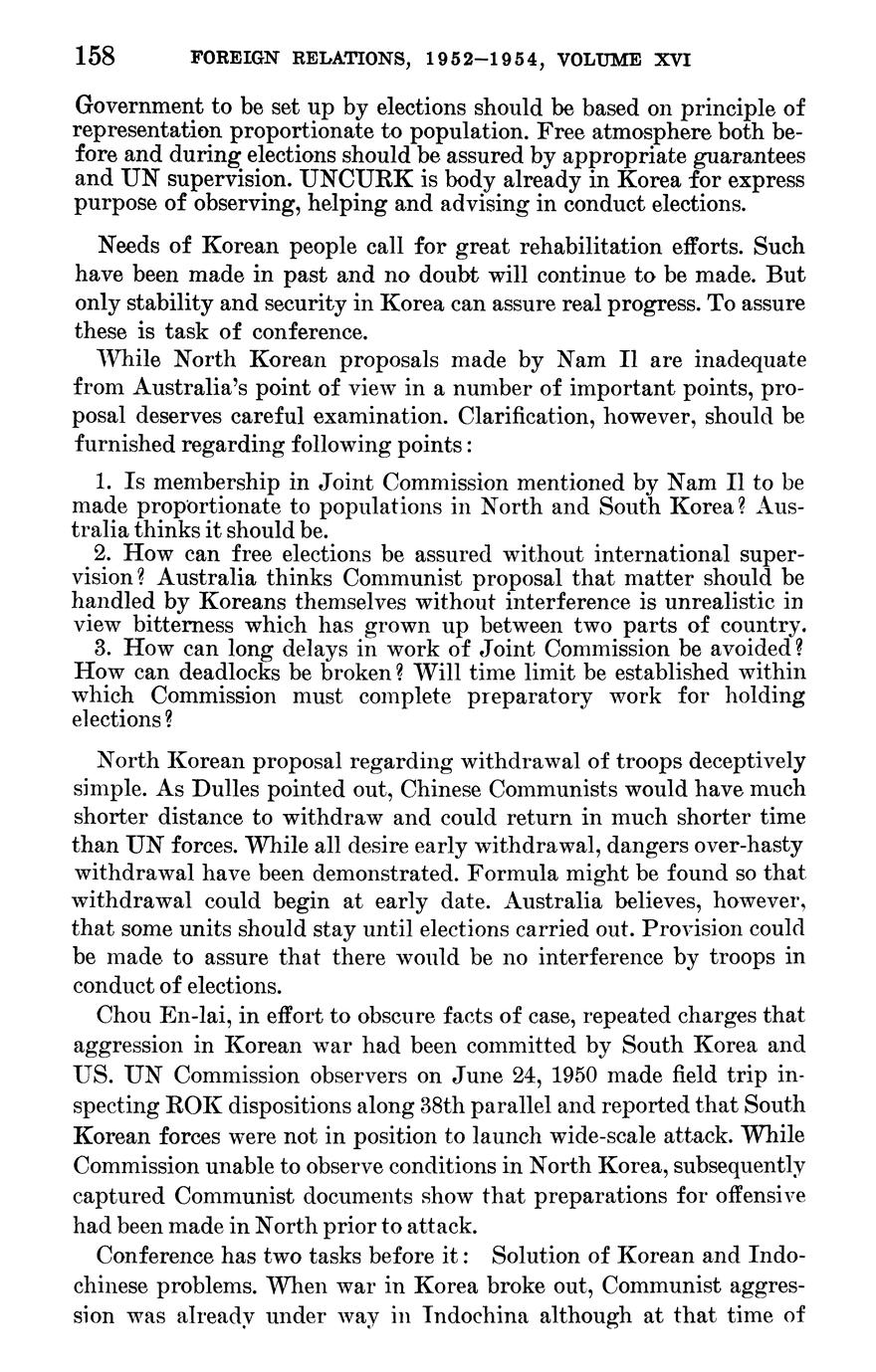 158 FOREIGN RELATIONS, 1952–1954, VOLUME XVI

Government to be set up by elections should be based on principle of representation proportionate to population. Free atmosphere both before and during elections should be assured by appropriate guarantees and UN supervision. UNCURK is body already in Korea for express purpose of observing, helping and advising in conduct elections.

Needs of Korean people call for great rehabilitation efforts. Such have been made in past and no doubt will continue to be made. But only stability and security in Korea can assure real progress. To assure these is task of conference.

While North Korean proposals made by Nam Il are inadequate from Australia's point of view in a number of important points, proposal deserves careful examination. Clarification, however, should be furnished regarding following points:

1. Is membership in Joint Commission mentioned by Nam Il to be made proportionate to populations in North and South Korea? Australia thinks it should be.
2. How can free elections be assured without international supervision? Australia thinks Communist proposal that matter should be handled by Koreans themselves without interference is unrealistic in view bitterness which has grown up between two parts of country.
3. How can long delays in work of Joint Commission be avoided? How can deadlocks be broken? Will time limit be established within which Commission must complete preparatory work for holding elections?

North Korean proposal regarding withdrawal of troops deceptively simple. As Dulles pointed out, Chinese Communists would have much shorter distance to withdraw and could return in much shorter time than UN forces. While all desire early withdrawal, dangers over-hasty withdrawal have been demonstrated. Formula might be found so that withdrawal could begin at early date. Australia believes, however, that some units should stay until elections carried out. Provision could be made to assure that there would be no interference by troops in conduct of elections.

Chou En-lai, in effort to obscure facts of case, repeated charges that aggression in Korean war had been committed by South Korea and US. UN Commission observers on June 24, 1950 made field trip inspecting ROK dispositions along 38th parallel and reported that South Korean forces were not in position to launch wide-scale attack. While Commission unable to observe conditions in North Korea, subsequently captured Communist documents show that preparations for offensive had been made in North prior to attack.

Conference has two tasks before it: Solution of Korean and Indochinese problems. When war in Korea broke out, Communist aggression was already under way in Indochina although at that time of